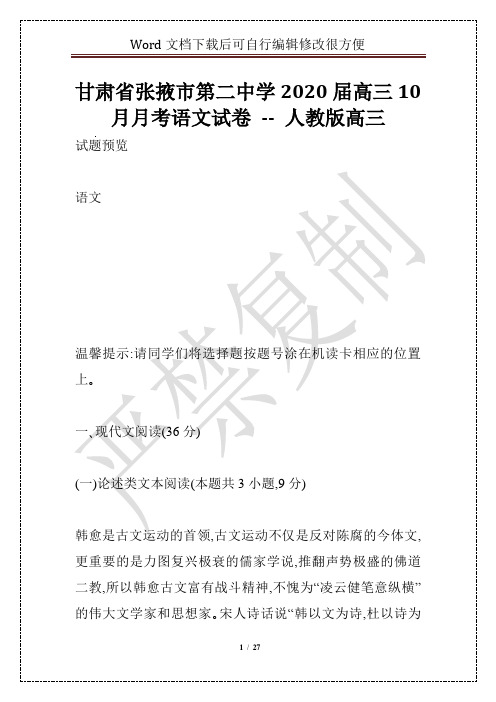 Word 文档下载后可自行编辑修改很方便

甘肃省张掖市第二中学 2020 届高三 10 月月考语文试卷 -- 人教版高三

试题预览

语文

严禁复制

温馨提示:请同学们将选择题按题号涂在机读卡相应的位置上。

一、现代文阅读(36 分)

(一)论述类文本阅读(本题共 3 小题,9 分)

韩愈是古文运动的首领,古文运动不仅是反对陈腐的今体文,更重要的是力图复兴极衰的儒家学说,推翻声势极盛的佛道二教,所以韩愈古文富有战斗精神,不愧为“凌云健笔意纵横”的伟大文学家和思想家。宋人诗话说“韩以文为诗,杜以诗为

1 / 27